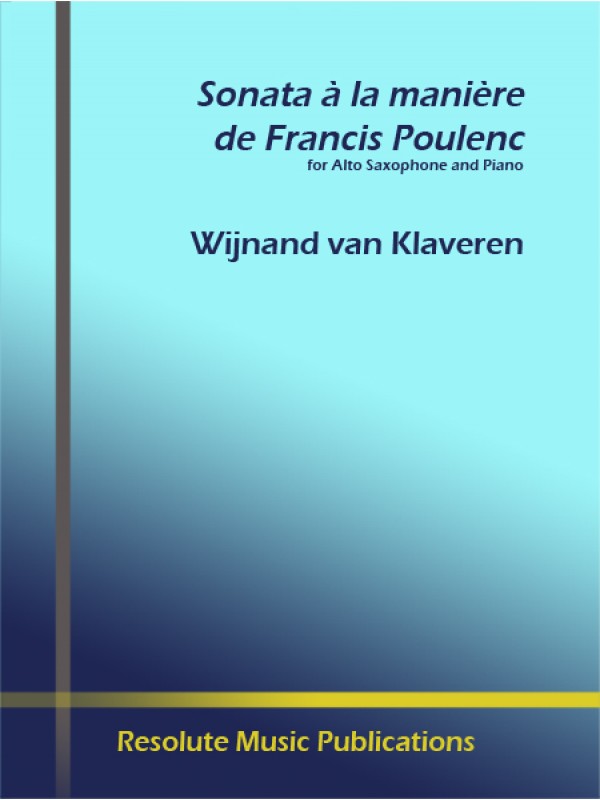 Sonata à la manière de Francis Poulenc
for Alto Saxophone and Piano

Wijnand van Klaveren

Resolute Music Publications